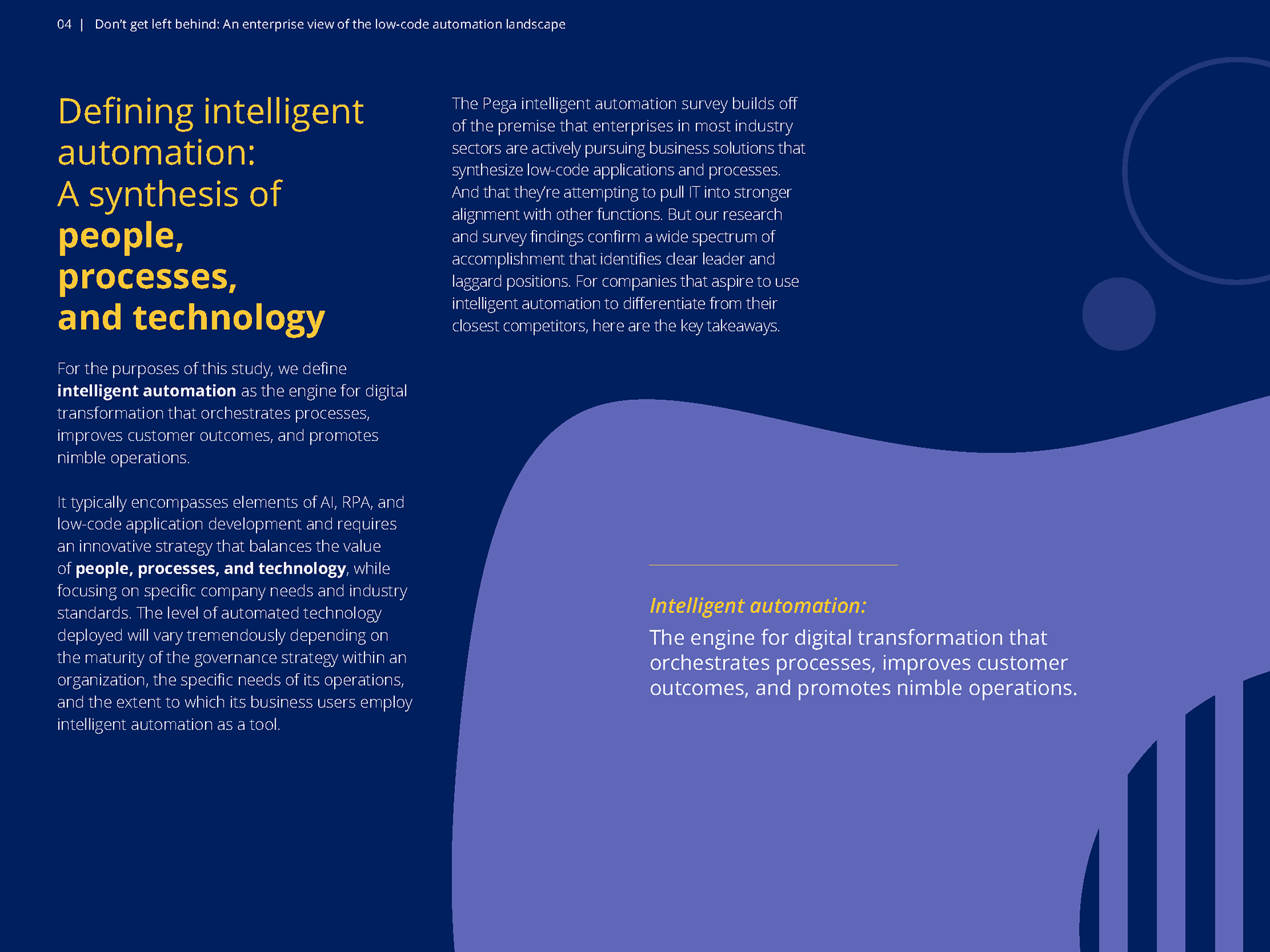 04 | Don't get left behind: An enterprise view of the low-code automation landscape

Defining intelligent automation:
A synthesis of
people,
processes,
and technology

For the purposes of this study, we define intelligent automation as the engine for digital transformation that orchestrates processes, improves customer outcomes, and promotes nimble operations.

It typically encompasses elements of AI, RPA, and low-code application development and requires an innovative strategy that balances the value of people, processes, and technology, while focusing on specific company needs and industry standards. The level of automated technology deployed will vary tremendously depending on the maturity of the governance strategy within an organization, the specific needs of its operations, and the extent to which its business users employ intelligent automation as a tool.

The Pega intelligent automation survey builds off of the premise that enterprises in most industry sectors are actively pursuing business solutions that synthesize low-code applications and processes. And that they're attempting to pull IT into stronger alignment with other functions. But our research and survey findings confirm a wide spectrum of accomplishment that identifies clear leader and laggard positions. For companies that aspire to use intelligent automation to differentiate from their closest competitors, here are the key takeaways.

Intelligent automation:
The engine for digital transformation that orchestrates processes, improves customer outcomes, and promotes nimble operations.